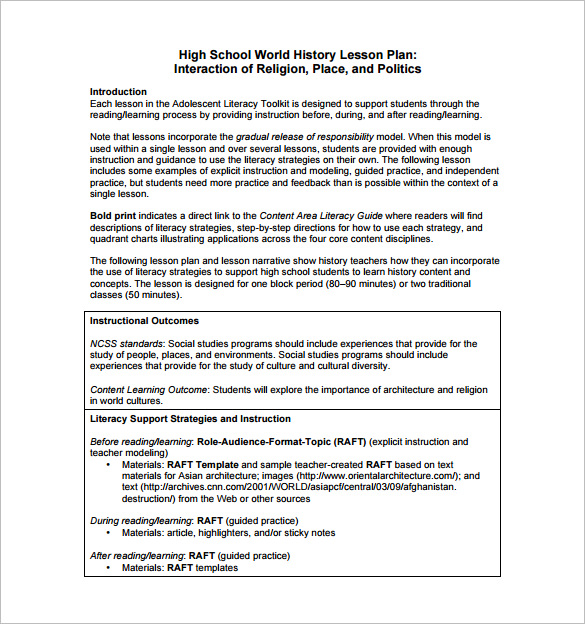 High School World History Lesson Plan:
Interaction of Religion, Place, and Politics

Introduction
Each lesson in the Adolescent Literacy Toolkit is designed to support students through the reading/learning process by providing instruction before, during, and after reading/learning.

Note that lessons incorporate the gradual release of responsibility model. When this model is used within a single lesson and over several lessons, students are provided with enough instruction and guidance to use the literacy strategies on their own. The following lesson includes some examples of explicit instruction and modeling, guided practice, and independent practice, but students need more practice and feedback than is possible within the context of a single lesson.

Bold print indicates a direct link to the Content Area Literacy Guide where readers will find descriptions of literacy strategies, step-by-step directions for how to use each strategy, and quadrant charts illustrating applications across the four core content disciplines.

The following lesson plan and lesson narrative show history teachers how they can incorporate the use of literacy strategies to support high school students to learn history content and concepts. The lesson is designed for one block period (80–90 minutes) or two traditional classes (50 minutes).

Instructional Outcomes

NCSS standards: Social studies programs should include experiences that provide for the study of people, places, and environments. Social studies programs should include experiences that provide for the study of culture and cultural diversity.

Content Learning Outcome: Students will explore the importance of architecture and religion in world cultures.

Literacy Support Strategies and Instruction

Before reading/learning: Role-Audience-Format-Topic (RAFT) (explicit instruction and teacher modeling)
• Materials: RAFT Template and sample teacher-created RAFT based on text materials for Asian architecture; images (http://www.orientalarchitecture.com/); and text (http://archives.cnn.com/2001/WORLD/asiapcf/central/03/09/afghanistan.destruction/) from the Web or other sources

During reading/learning: RAFT (guided practice)
• Materials: article, highlighters, and/or sticky notes

After reading/learning: RAFT (guided practice)
• Materials: RAFT templates